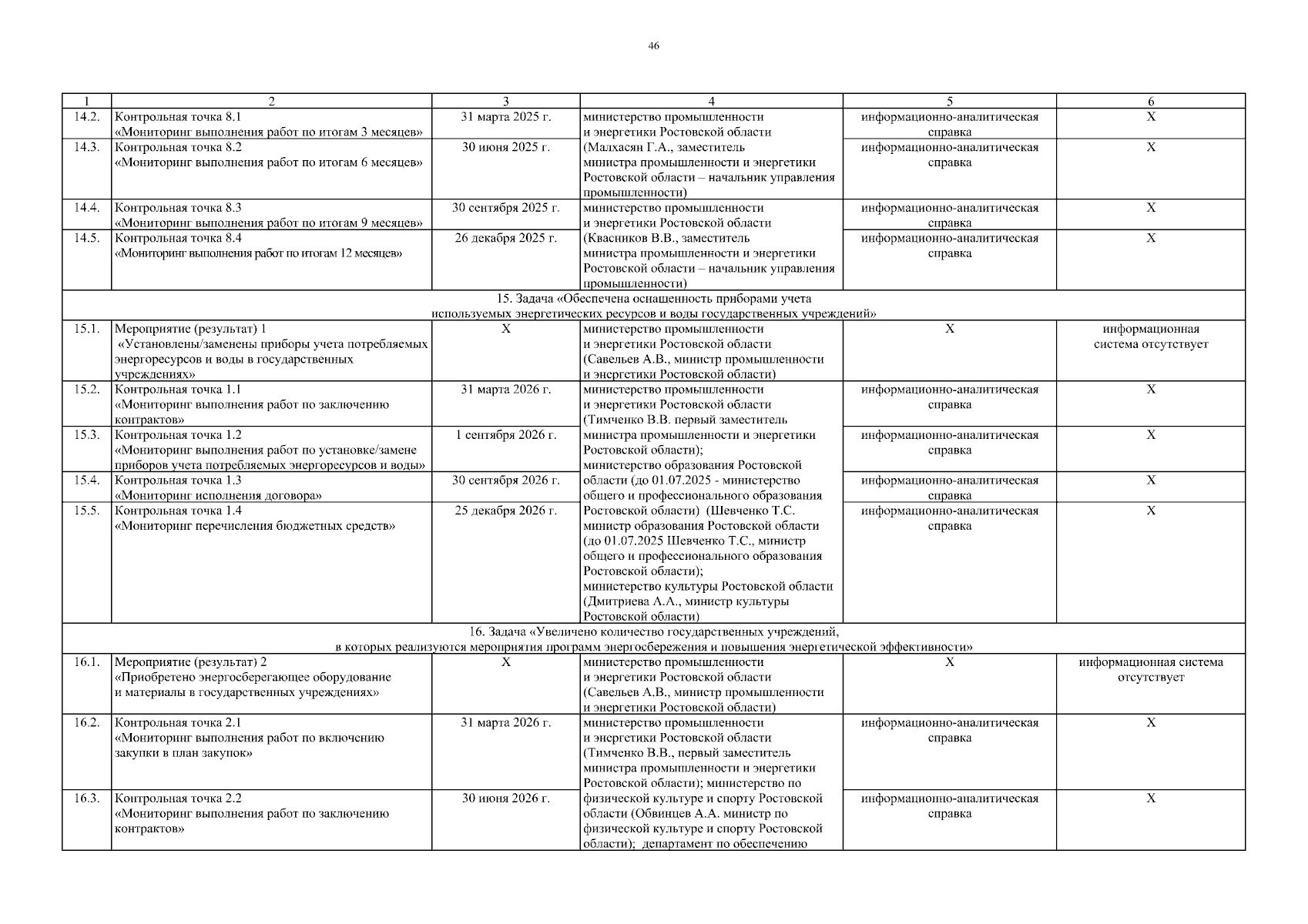 46

| 1 | 2 | 3 | 4 | 5 | 6 |
|---|---|---|---|---|---|
| 14.2. | Контрольная точка 8.1 «Мониторинг выполнения работ по итогам 3 месяцев» | 31 марта 2025 г. | министерство промышленности и энергетики Ростовской области (Малхасян Г.А., заместитель министра промышленности и энергетики Ростовской области – начальник управления промышленности) | информационно-аналитическая справка | Х |
| 14.3. | Контрольная точка 8.2 «Мониторинг выполнения работ по итогам 6 месяцев» | 30 июня 2025 г. | | информационно-аналитическая справка | Х |
| 14.4. | Контрольная точка 8.3 «Мониторинг выполнения работ по итогам 9 месяцев» | 30 сентября 2025 г. | министерство промышленности и энергетики Ростовской области (Квасников В.В., заместитель министра промышленности и энергетики Ростовской области – начальник управления промышленности) | информационно-аналитическая справка | Х |
| 14.5. | Контрольная точка 8.4 «Мониторинг выполнения работ по итогам 12 месяцев» | 26 декабря 2025 г. | | информационно-аналитическая справка | Х |
| 15. Задача «Обеспечена оснащенность приборами учета используемых энергетических ресурсов и воды государственных учреждений» | | | | | |
| 15.1. | Мероприятие (результат) 1 «Установлены/заменены приборы учета потребляемых энергоресурсов и воды в государственных учреждениях» | Х | министерство промышленности и энергетики Ростовской области (Савельев А.В., министр промышленности и энергетики Ростовской области) | Х | информационная система отсутствует |
| 15.2. | Контрольная точка 1.1 «Мониторинг выполнения работ по заключению контрактов» | 31 марта 2026 г. | министерство промышленности и энергетики Ростовской области (Тимченко В.В. первый заместитель министра промышленности и энергетики Ростовской области); министерство образования Ростовской области (до 01.07.2025 - министерство общего и профессионального образования Ростовской области) (Шевченко Т.С. министр образования Ростовской области (до 01.07.2025 Шевченко Т.С., министр общего и профессионального образования Ростовской области); министерство культуры Ростовской области (Дмитриева А.А., министр культуры Ростовской области) | информационно-аналитическая справка | Х |
| 15.3. | Контрольная точка 1.2 «Мониторинг выполнения работ по установке/замене приборов учета потребляемых энергоресурсов и воды» | 1 сентября 2026 г. | | информационно-аналитическая справка | Х |
| 15.4. | Контрольная точка 1.3 «Мониторинг исполнения договора» | 30 сентября 2026 г. | | информационно-аналитическая справка | Х |
| 15.5. | Контрольная точка 1.4 «Мониторинг перечисления бюджетных средств» | 25 декабря 2026 г. | | информационно-аналитическая справка | Х |
| 16. Задача «Увеличено количество государственных учреждений, в которых реализуются мероприятия программ энергосбережения и повышения энергетической эффективности» | | | | | |
| 16.1. | Мероприятие (результат) 2 «Приобретено энергосберегающее оборудование и материалы в государственных учреждениях» | Х | министерство промышленности и энергетики Ростовской области (Савельев А.В., министр промышленности и энергетики Ростовской области) | Х | информационная система отсутствует |
| 16.2. | Контрольная точка 2.1 «Мониторинг выполнения работ по включению закупки в план закупок» | 31 марта 2026 г. | министерство промышленности и энергетики Ростовской области (Тимченко В.В., первый заместитель министра промышленности и энергетики Ростовской области); министерство по физической культуре и спорту Ростовской области (Обвинцев А.А. министр по физической культуре и спорту Ростовской области); департамент по обеспечению | информационно-аналитическая справка | Х |
| 16.3. | Контрольная точка 2.2 «Мониторинг выполнения работ по заключению контрактов» | 30 июня 2026 г. | | информационно-аналитическая справка | Х |